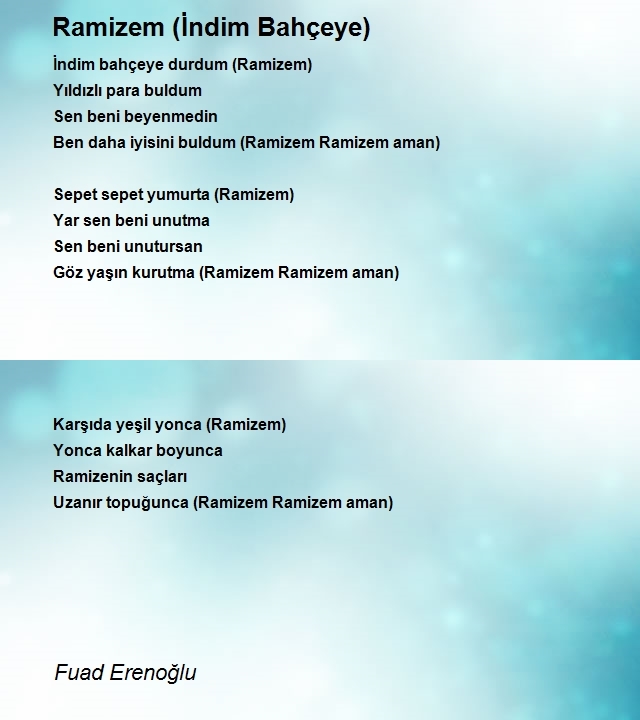 Ramizem (İndim Bahçeye)

İndim bahçeye durdum (Ramizem)
Yıldızlı para buldum
Sen beni beyenmedin
Ben daha iyisini buldum (Ramizem Ramizem aman)

Sepet sepet yumurta (Ramizem)
Yar sen beni unutma
Sen beni unutursan
Göz yaşın kurutma (Ramizem Ramizem aman)

Karşıda yeşil yonca (Ramizem)
Yonca kalkar boyunca
Ramizenin saçları
Uzanır topuğunca (Ramizem Ramizem aman)

Fuad Erenoğlu